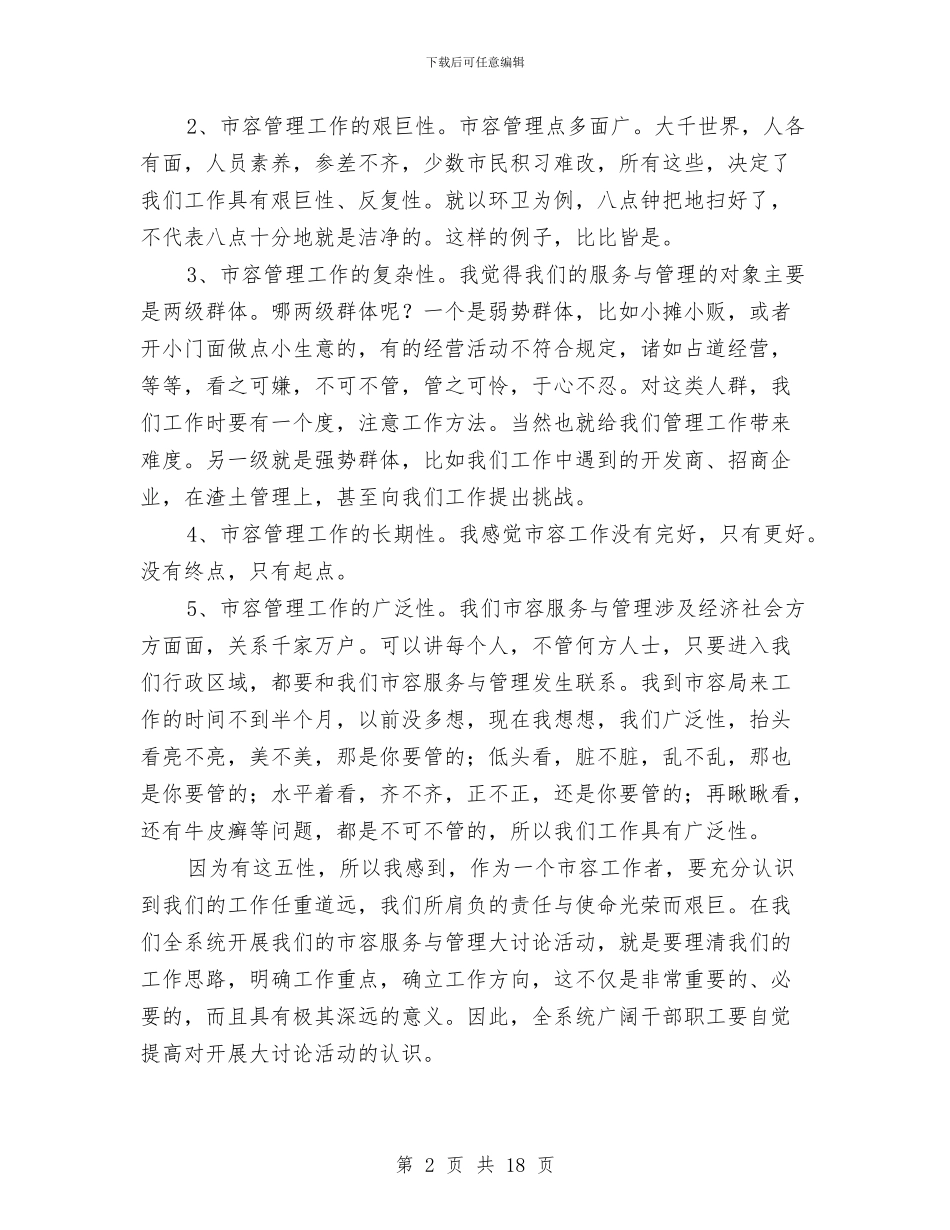 下载后可任意编辑

2、市容管理工作的艰巨性。市容管理点多面广。大千世界，人各有面，人员素养，参差不齐，少数市民积习难改，所有这些，决定了我们工作具有艰巨性、反复性。就以环卫为例，八点钟把地扫好了，不代表八点十分地就是洁净的。这样的例子，比比皆是。

3、市容管理工作的复杂性。我觉得我们的服务与管理的对象主要是两级群体。哪两级群体呢？一个是弱势群体，比如小摊小贩，或者开小门面做点小生意的，有的经营活动不符合规定，诸如占道经营，等等，看之可嫌，不可不管，管之可怜，于心不忍。对这类人群，我们工作时要有一个度，注意工作方法。当然也就给我们管理工作带来难度。另一级就是强势群体，比如我们工作中遇到的开发商、招商企业，在渣土管理上，甚至向我们工作提出挑战。

4、市容管理工作的长期性。我感觉市容工作没有完好，只有更好。没有终点，只有起点。

5、市容管理工作的广泛性。我们市容服务与管理涉及经济社会方方面面，关系千家万户。可以讲每个人，不管何方人士，只要进入我们行政区域，都要和我们市容服务与管理发生联系。我到市容局来工作的时间不到半个月，以前没多想，现在我想想，我们广泛性，抬头看亮不亮，美不美，那是你要管的；低头看，脏不脏，乱不乱，那也是你要管的；水平着看，齐不齐，正不正，还是你要管的；再瞅瞅看，还有牛皮癣等问题，都是不可不管的，所以我们工作具有广泛性。

因为有这五性，所以我感到，作为一个市容工作者，要充分认识到我们的工作任重道远，我们所肩负的责任与使命光荣而艰巨。在我们全系统开展我们的市容服务与管理大讨论活动，就是要理清我们的工作思路，明确工作重点，确立工作方向，这不仅是非常重要的、必要的，而且具有极其深远的意义。因此，全系统广阔干部职工要自觉提高对开展大讨论活动的认识。

第 2 页 共 18 页